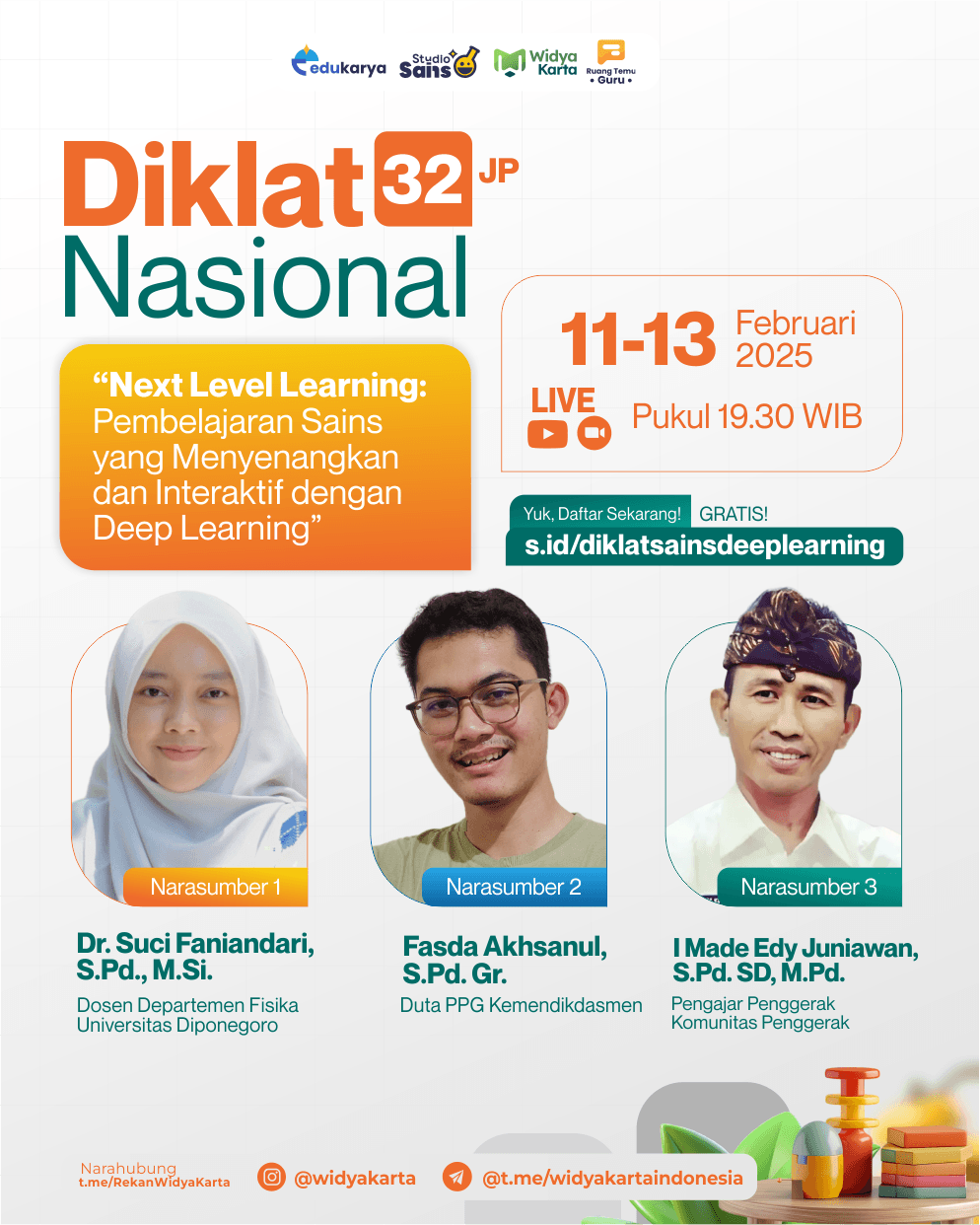 edukarya Studio Sains Widya Karta Ruang Temu • Guru •

Diklat 32 JP
Nasional

"Next Level Learning: Pembelajaran Sains yang Menyenangkan dan Interaktif dengan Deep Learning"

11-13 Februari 2025

LIVE

Pukul 19.30 WIB

Yuk, Daftar Sekarang! GRATIS!
s.id/diklatsainsdeeplearning

Narasumber 1

Dr. Suci Faniandari, S.Pd., M.Si.
Dosen Departemen Fisika Universitas Diponegoro

Narasumber 2

Fasda Akhsanul, S.Pd. Gr.
Duta PPG Kemendikdasmen

Narasumber 3

I Made Edy Juniawan, S.Pd. SD, M.Pd.
Pengajar Penggerak Komunitas Penggerak

Narahubung
t.me/RekanWidyaKarta

@widyakarta

@t.me/widyakartaindonesia